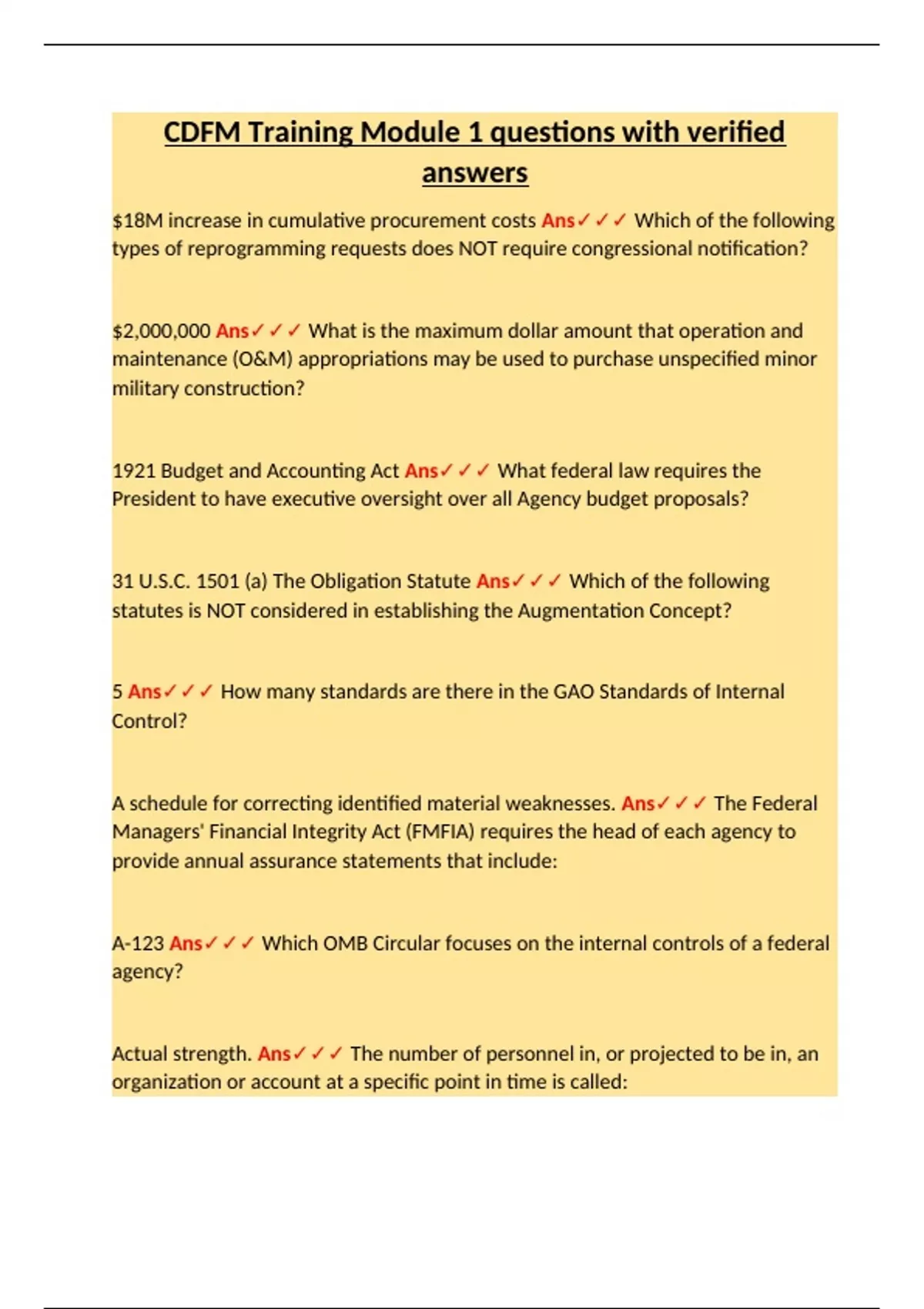 CDFM Training Module 1 questions with verified answers

\$18M increase in cumulative procurement costs Ans✓✓✓ Which of the following types of reprogramming requests does NOT require congressional notification?

\$2,000,000 Ans✓✓✓ What is the maximum dollar amount that operation and maintenance (O&M) appropriations may be used to purchase unspecified minor military construction?

1921 Budget and Accounting Act Ans✓✓✓ What federal law requires the President to have executive oversight over all Agency budget proposals?

31 U.S.C. 1501 (a) The Obligation Statute Ans✓✓✓ Which of the following statutes is NOT considered in establishing the Augmentation Concept?

5 Ans✓✓✓ How many standards are there in the GAO Standards of Internal Control?

A schedule for correcting identified material weaknesses. Ans✓✓✓ The Federal Managers' Financial Integrity Act (FMFIA) requires the head of each agency to provide annual assurance statements that include:

A-123 Ans✓✓✓ Which OMB Circular focuses on the internal controls of a federal agency?

Actual strength. Ans✓✓✓ The number of personnel in, or projected to be in, an organization or account at a specific point in time is called: